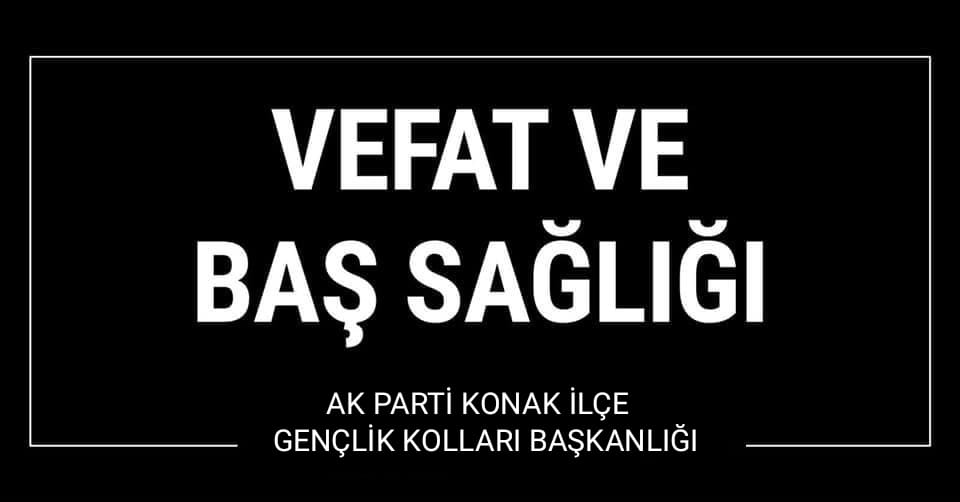 VEFAT VE
BAŞ SAĞLIĞI

AK PARTİ KONAK İLÇE
GENÇLİK KOLLARI BAŞKANLIĞI